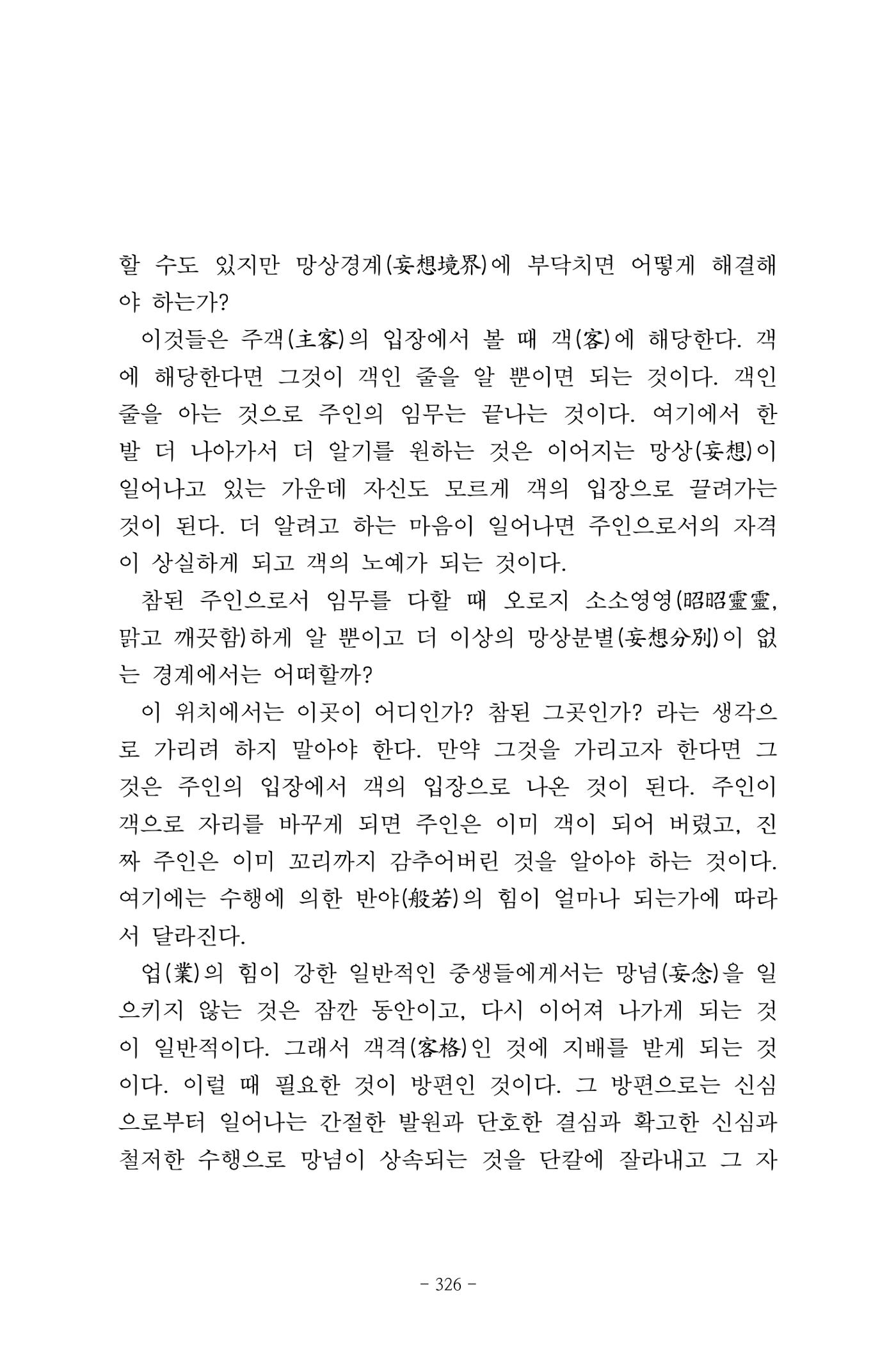 할 수도 있지만 망상경계(妄想境界)에 부닥치면 어떻게 해결해야 하는가?

이것들은 주객(主客)의 입장에서 볼 때 객(客)에 해당한다. 객에 해당한다면 그것이 객인 줄을 알 뿐이면 되는 것이다. 객인 줄을 아는 것으로 주인의 임무는 끝나는 것이다. 여기에서 한 발 더 나아가서 더 알기를 원하는 것은 이어지는 망상(妄想)이 일어나고 있는 가운데 자신도 모르게 객의 입장으로 끌려가는 것이 된다. 더 알려고 하는 마음이 일어나면 주인으로서의 자격이 상실하게 되고 객의 노예가 되는 것이다.

참된 주인으로서 임무를 다할 때 오로지 소소영영(昭昭靈靈, 맑고 깨끗함)하게 알 뿐이고 더 이상의 망상분별(妄想分別)이 없는 경계에서는 어떠할까?

이 위치에서는 이곳이 어디인가? 참된 그곳인가? 라는 생각으로 가리려 하지 말아야 한다. 만약 그것을 가리고자 한다면 그것은 주인의 입장에서 객의 입장으로 나온 것이 된다. 주인이 객으로 자리를 바꾸게 되면 주인은 이미 객이 되어 버렸고, 진짜 주인은 이미 꼬리까지 감추어버린 것을 알아야 하는 것이다. 여기에는 수행에 의한 반야(般若)의 힘이 얼마나 되는가에 따라서 달라진다.

업(業)의 힘이 강한 일반적인 중생들에게서는 망념(妄念)을 일으키지 않는 것은 잠깐 동안이고, 다시 이어져 나가게 되는 것이 일반적이다. 그래서 객격(客格)인 것에 지배를 받게 되는 것이다. 이럴 때 필요한 것이 방편인 것이다. 그 방편으로는 신심으로부터 일어나는 간절한 발원과 단호한 결심과 확고한 신심과 철저한 수행으로 망념이 상속되는 것을 단칼에 잘라내고 그 자

- 326 -